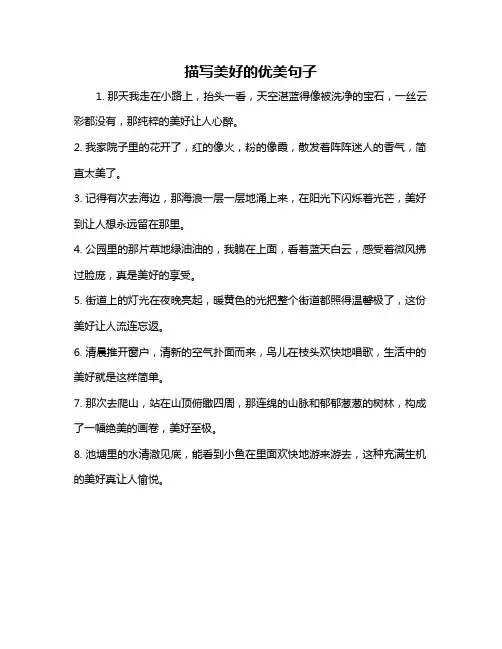 描写美好的优美句子

1. 那天我走在小路上，抬头一看，天空湛蓝得像被洗净的宝石，一丝云彩都没有，那纯粹的美好让人心醉。

2. 我家院子里的花开了，红的像火，粉的像霞，散发着阵阵迷人的香气，简直太美了。

3. 记得有次去海边，那海浪一层一层地涌上来，在阳光下闪烁着光芒，美好到让人想永远留在那里。

4. 公园里的那片草地绿油油的，我躺在上面，看着蓝天白云，感受着微风拂过脸庞，真是美好的享受。

5. 街道上的灯光在夜晚亮起，暖黄色的光把整个街道都照得温馨极了，这份美好让人流连忘返。

6. 清晨推开窗户，清新的空气扑面而来，鸟儿在枝头欢快地唱歌，生活中的美好就是这样简单。

7. 那次去爬山，站在山顶俯瞰四周，那连绵的山脉和郁郁葱葱的树林，构成了一幅绝美的画卷，美好至极。

8. 池塘里的水清澈见底，能看到小鱼在里面欢快地游来游去，这种充满生机的美好真让人愉悦。